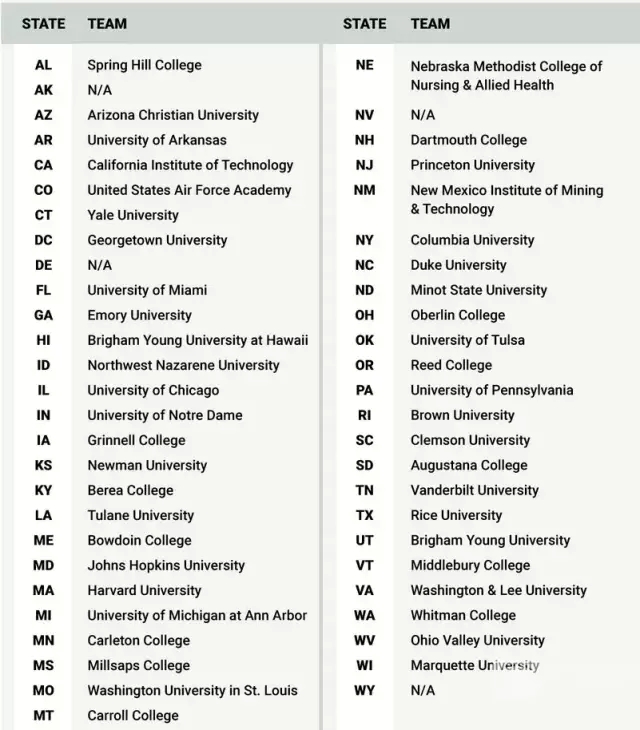 | STATE | TEAM |
|---|---|
| AL | Spring Hill College |
| AK | N/A |
| AZ | Arizona Christian University |
| AR | University of Arkansas |
| CA | California Institute of Technology |
| CO | United States Air Force Academy |
| CT | Yale University |
| DC | Georgetown University |
| DE | N/A |
| FL | University of Miami |
| GA | Emory University |
| HI | Brigham Young University at Hawaii |
| ID | Northwest Nazarene University |
| IL | University of Chicago |
| IN | University of Notre Dame |
| IA | Grinnell College |
| KS | Newman University |
| KY | Berea College |
| LA | Tulane University |
| ME | Bowdoin College |
| MD | Johns Hopkins University |
| MA | Harvard University |
| MI | University of Michigan at Ann Arbor |
| MN | Carleton College |
| MS | Millsaps College |
| MO | Washington University in St. Louis |
| MT | Carroll College |

| STATE | TEAM |
|---|---|
| NE | Nebraska Methodist College of Nursing & Allied Health |
| NV | N/A |
| NH | Dartmouth College |
| NJ | Princeton University |
| NM | New Mexico Institute of Mining & Technology |
| NY | Columbia University |
| NC | Duke University |
| ND | Minot State University |
| OH | Oberlin College |
| OK | University of Tulsa |
| OR | Reed College |
| PA | University of Pennsylvania |
| RI | Brown University |
| SC | Clemson University |
| SD | Augustana College |
| TN | Vanderbilt University |
| TX | Rice University |
| UT | Brigham Young University |
| VT | Middlebury College |
| VA | Washington & Lee University |
| WA | Whitman College |
| WV | Ohio Valley University |
| WI | Marquette University |
| WY | N/A |